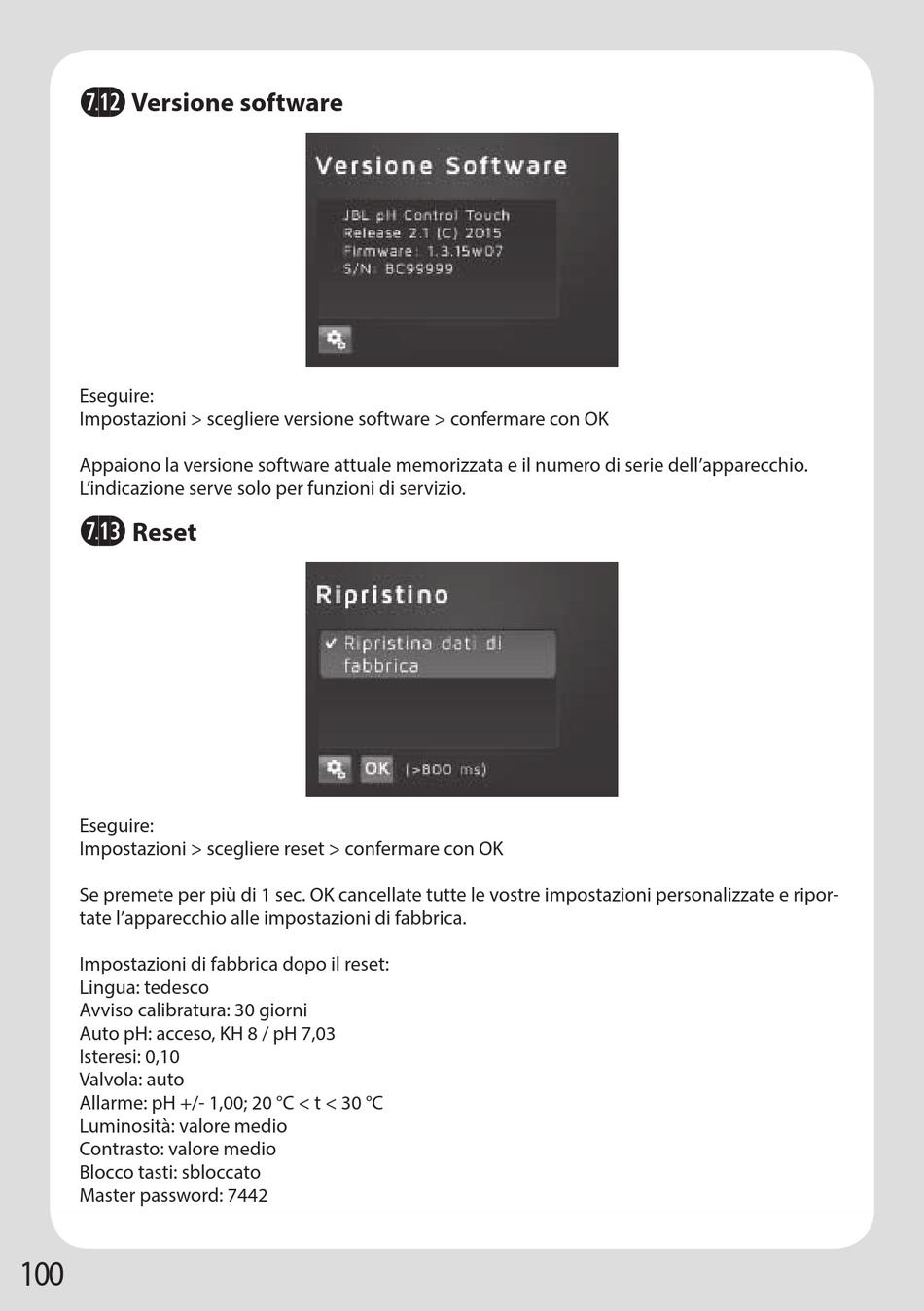 7.12 Versione software

Versione Software

JBL pH Control Touch
Release 2.1 (C) 2015
Firmware: 1.3.15w07
S/N: BC99999

Eseguire:
Impostazioni > scegliere versione software > confermare con OK

Appaiono la versione software attuale memorizzata e il numero di serie dell'apparecchio. L'indicazione serve solo per funzioni di servizio.

7.13 Reset

Ripristino

✔ Ripristina dati di fabbrica

OK (>800 ms)

Eseguire:
Impostazioni > scegliere reset > confermare con OK

Se premete per più di 1 sec. OK cancellate tutte le vostre impostazioni personalizzate e riportate l'apparecchio alle impostazioni di fabbrica.

Impostazioni di fabbrica dopo il reset:
Lingua: tedesco
Avviso calibratura: 30 giorni
Auto pH: acceso, KH 8 / pH 7,03
Isteresi: 0,10
Valvola: auto
Allarme: pH +/- 1,00; 20 °C < t < 30 °C
Luminosità: valore medio
Contrasto: valore medio
Blocco tasti: sbloccato
Master password: 7442

100